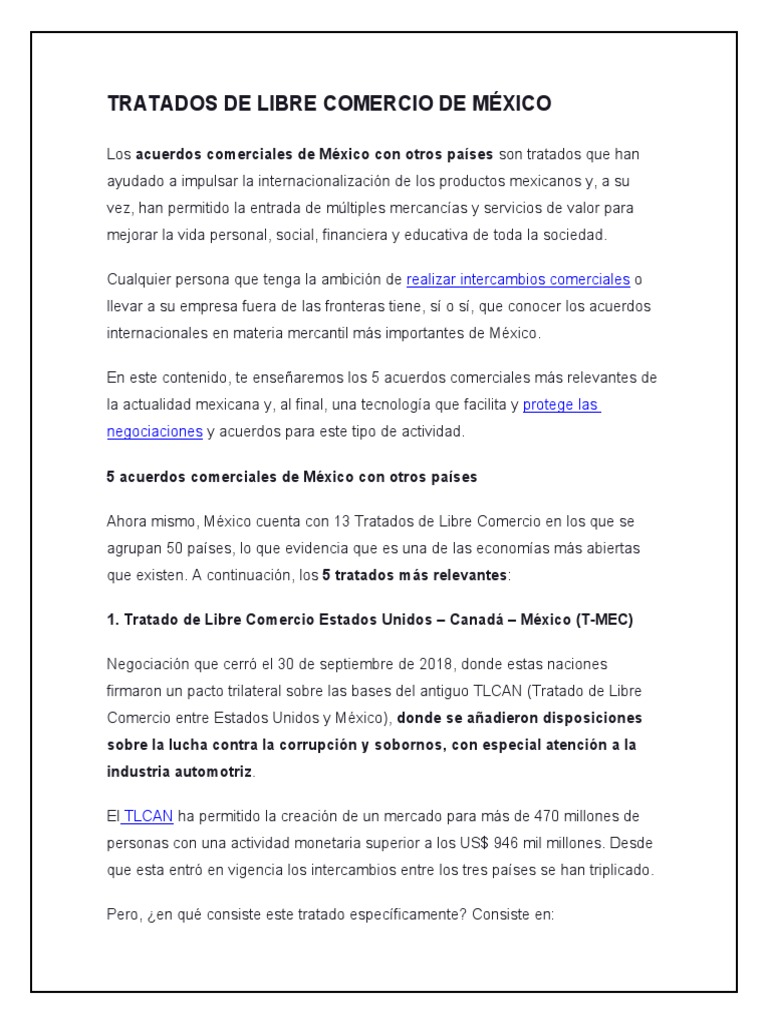 TRATADOS DE LIBRE COMERCIO DE MÉXICO

Los acuerdos comerciales de México con otros países son tratados que han ayudado a impulsar la internacionalización de los productos mexicanos y, a su vez, han permitido la entrada de múltiples mercancías y servicios de valor para mejorar la vida personal, social, financiera y educativa de toda la sociedad.

Cualquier persona que tenga la ambición de realizar intercambios comerciales o llevar a su empresa fuera de las fronteras tiene, sí o sí, que conocer los acuerdos internacionales en materia mercantil más importantes de México.

En este contenido, te enseñaremos los 5 acuerdos comerciales más relevantes de la actualidad mexicana y, al final, una tecnología que facilita y protege las negociaciones y acuerdos para este tipo de actividad.

5 acuerdos comerciales de México con otros países

Ahora mismo, México cuenta con 13 Tratados de Libre Comercio en los que se agrupan 50 países, lo que evidencia que es una de las economías más abiertas que existen. A continuación, los 5 tratados más relevantes:

1. Tratado de Libre Comercio Estados Unidos – Canadá – México (T-MEC)

Negociación que cerró el 30 de septiembre de 2018, donde estas naciones firmaron un pacto trilateral sobre las bases del antiguo TLCAN (Tratado de Libre Comercio entre Estados Unidos y México), donde se añadieron disposiciones sobre la lucha contra la corrupción y sobornos, con especial atención a la industria automotriz.

El TLCAN ha permitido la creación de un mercado para más de 470 millones de personas con una actividad monetaria superior a los US$ 946 mil millones. Desde que esta entró en vigencia los intercambios entre los tres países se han triplicado.

Pero, ¿en qué consiste este tratado específicamente? Consiste en: